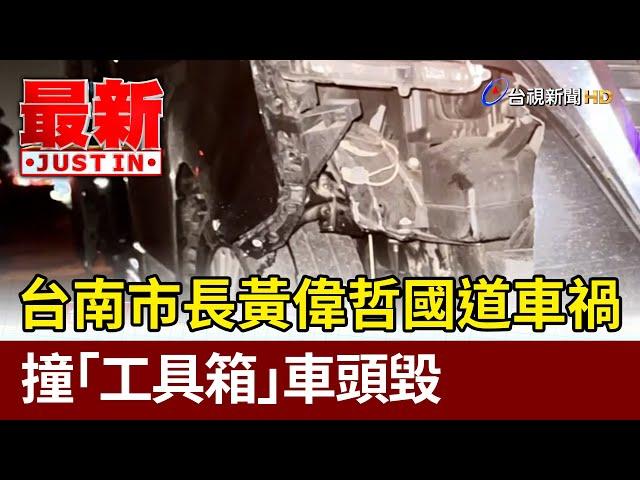 最新
•JUST IN•

台視新聞HD

台南市長黃偉哲國道車禍
撞「工具箱」車頭毀